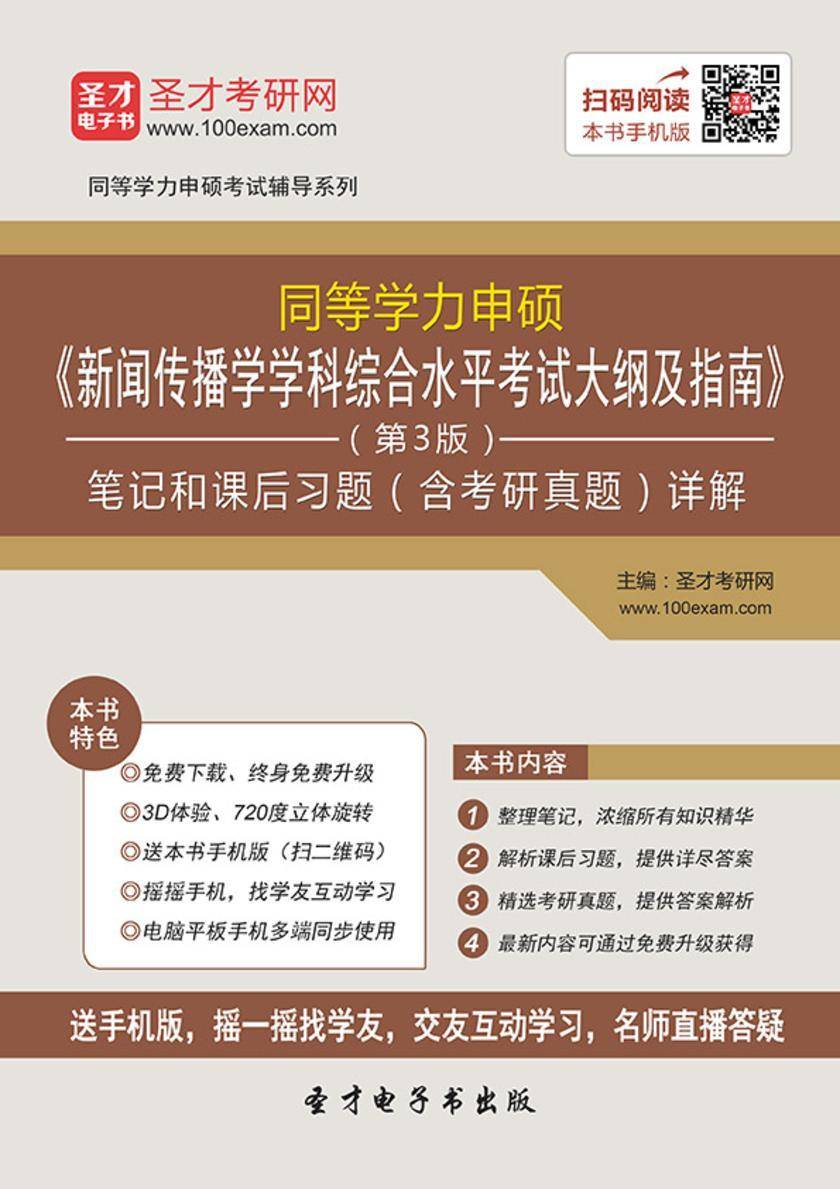 圣才电子书
圣才考研网
www.100exam.com

扫码阅读
本书手机版

同等学力申硕考试辅导系列

同等学力申硕
《新闻传播学学科综合水平考试大纲及指南》
（第3版）
笔记和课后习题（含考研真题）详解

主编：圣才考研网
www.100exam.com

本书特色

◎免费下载、终身免费升级
◎3D体验、720度立体旋转
◎送本书手机版（扫二维码）
◎摇摇手机，找学友互动学习
◎电脑平板手机多端同步使用

本书内容

1 整理笔记，浓缩所有知识精华
2 解析课后习题，提供详尽答案
3 精选考研真题，提供答案解析
4 最新内容可通过免费升级获得

送手机版，摇一摇找学友，交友互动学习，名师直播答疑

圣才电子书出版